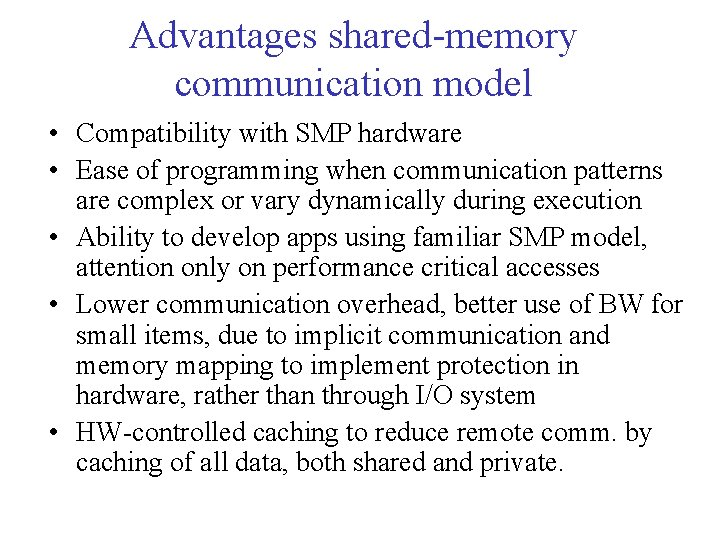 Advantages shared-memory communication model

• Compatibility with SMP hardware
• Ease of programming when communication patterns are complex or vary dynamically during execution
• Ability to develop apps using familiar SMP model, attention only on performance critical accesses
• Lower communication overhead, better use of BW for small items, due to implicit communication and memory mapping to implement protection in hardware, rather than through I/O system
• HW-controlled caching to reduce remote comm. by caching of all data, both shared and private.